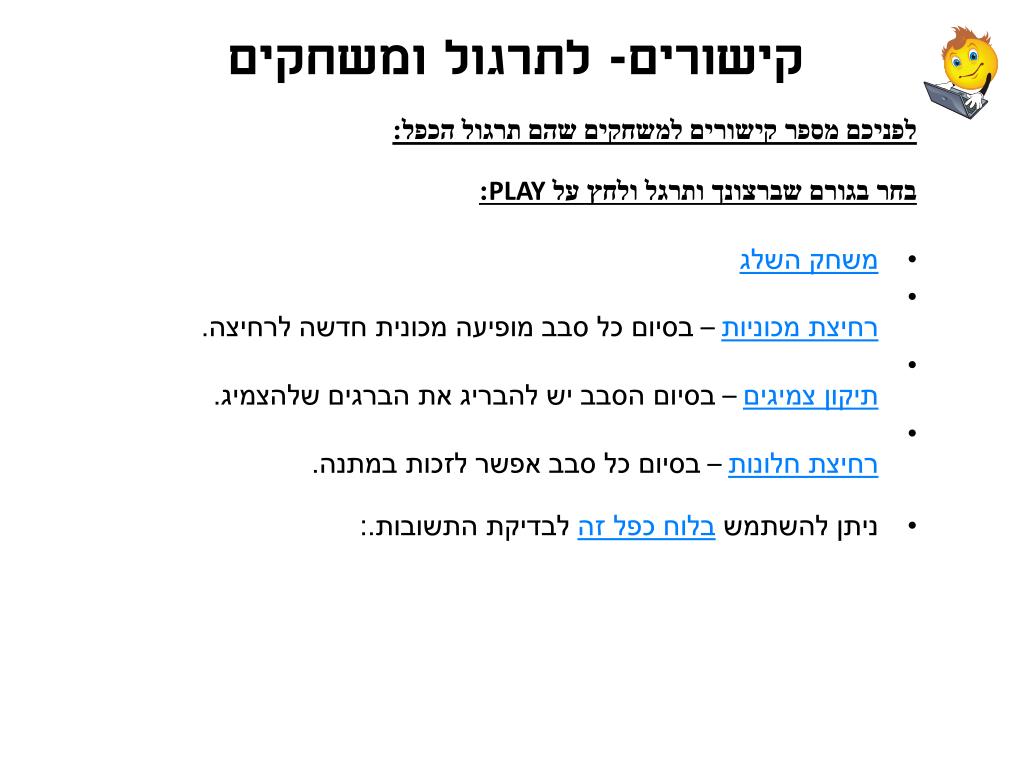 קישורים- לתרגול ומשחקים

לפניכם מספר קישורים למשחקים שהם תרגול הכפל:

בחר בגורם שברצונך ותרגל ולחץ על PLAY:

• משחק השלג
•
רחיצת מכוניות – בסיום כל סבב מופיעה מכונית חדשה לרחיצה.
•
תיקון צמיגים – בסיום הסבב יש להבריג את הברגים שלהצמיג.
•
רחיצת חלונות – בסיום כל סבב אפשר לזכות במתנה.

• ניתן להשתמש בלוח כפל זה לבדיקת התשובות.: